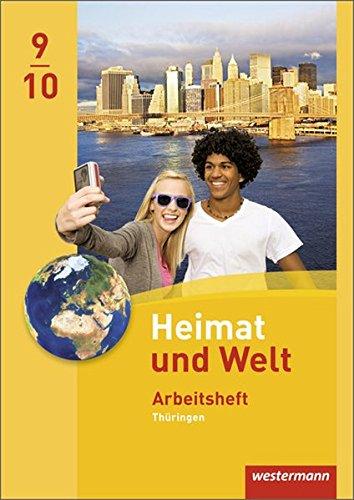 9
10

Heimat
und Welt

Arbeitsheft
Thüringen

westermann